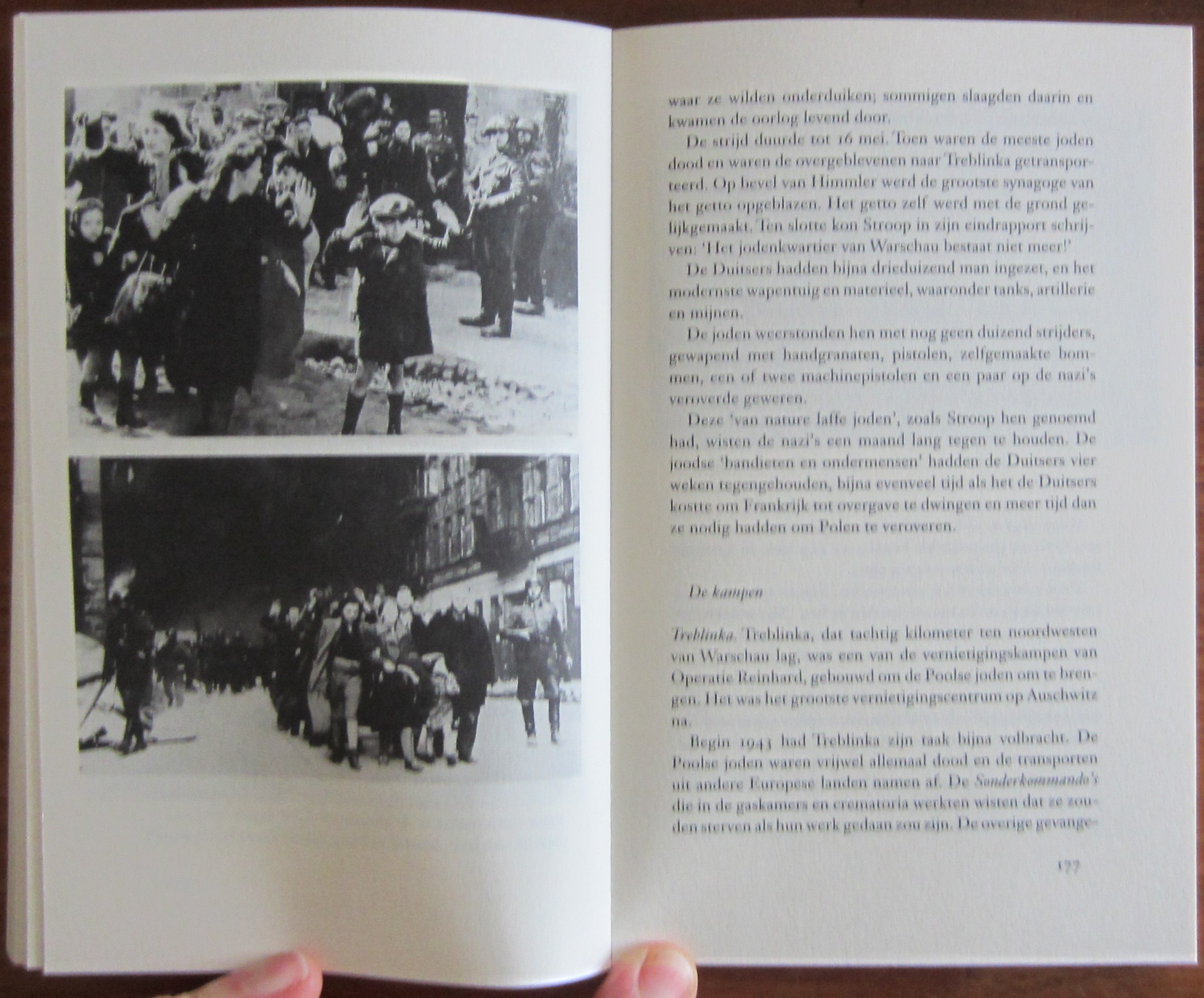 waar ze wilden onderduiken; sommigen slaagden daarin en kwamen de oorlog levend door.

De strijd duurde tot 16 mei. Toen waren de meeste joden dood en waren de overgeblevenen naar Treblinka getransporteerd. Op bevel van Himmler werd de grootste synagoge van het getto opgeblazen. Het getto zelf werd met de grond gelijkgemaakt. Ten slotte kon Stroop in zijn eindrapport schrijven: 'Het jodenkwartier van Warschau bestaat niet meer!'

De Duitsers hadden bijna drieduizend man ingezet, en het modernste wapentuig en materieel, waaronder tanks, artillerie en mijnen.

De joden weerstonden hen met nog geen duizend strijders, gewapend met handgranaten, pistolen, zelfgemaakte bommen, een of twee machinepistolen en een paar op de nazi's veroverde geweren.

Deze 'van nature laffe joden', zoals Stroop hen genoemd had, wisten de nazi's een maand lang tegen te houden. De joodse 'bandieten en ondermensen' hadden de Duitsers vier weken tegengehouden, bijna evenveel tijd als het de Duitsers kostte om Frankrijk tot overgave te dwingen en meer tijd dan ze nodig hadden om Polen te veroveren.

De kampen

Treblinka. Treblinka, dat tachtig kilometer ten noordwesten van Warschau lag, was een van de vernietigingskampen van Operatie Reinhard, gebouwd om de Poolse joden om te brengen. Het was het grootste vernietigingscentrum op Auschwitz na.

Begin 1943 had Treblinka zijn taak bijna volbracht. De Poolse joden waren vrijwel allemaal dood en de transporten uit andere Europese landen namen af. De Sonderkommando's die in de gaskamers en crematoria werkten wisten dat ze zouden sterven als hun werk gedaan zou zijn. De overige gevange-

177